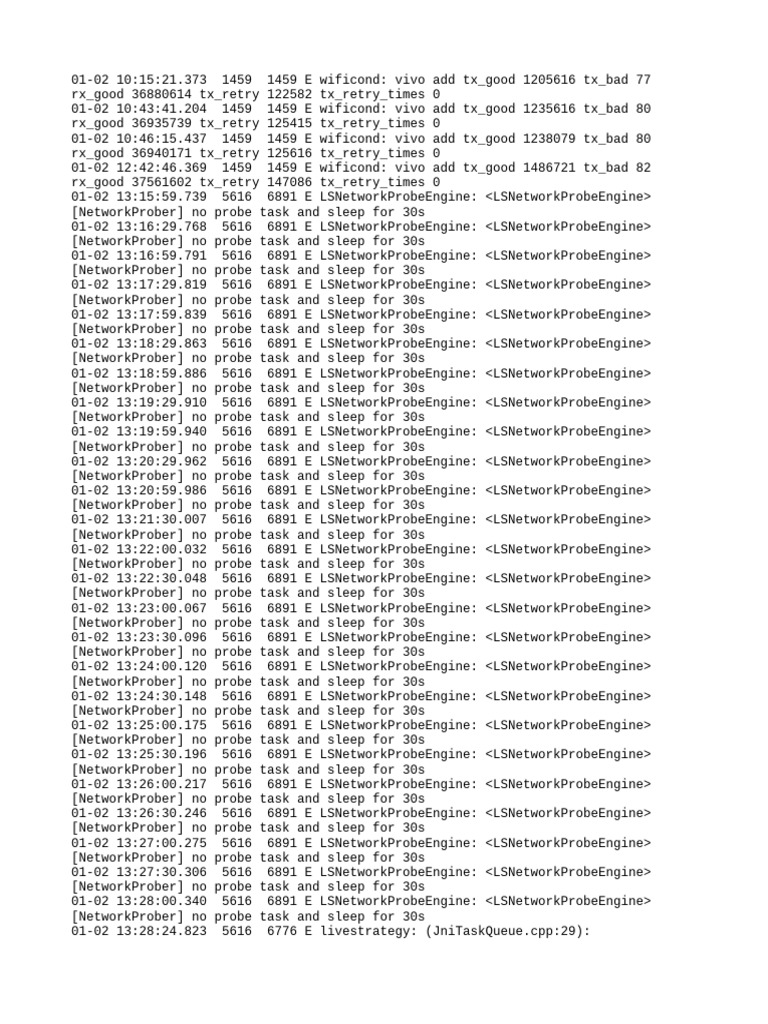 01-02 10:15:21.373 1459 1459 E wificond: vivo add tx_good 1205616 tx_bad 77 rx_good 36880614 tx_retry 122582 tx_retry_times 0
01-02 10:43:41.204 1459 1459 E wificond: vivo add tx_good 1235616 tx_bad 80 rx_good 36935739 tx_retry 125415 tx_retry_times 0
01-02 10:46:15.437 1459 1459 E wificond: vivo add tx_good 1238079 tx_bad 80 rx_good 36940171 tx_retry 125616 tx_retry_times 0
01-02 12:42:46.369 1459 1459 E wificond: vivo add tx_good 1486721 tx_bad 82 rx_good 37561602 tx_retry 147086 tx_retry_times 0
01-02 13:15:59.739 5616 6891 E LSNetworkProbeEngine: <LSNetworkProbeEngine> [NetworkProber] no probe task and sleep for 30s
01-02 13:16:29.768 5616 6891 E LSNetworkProbeEngine: <LSNetworkProbeEngine> [NetworkProber] no probe task and sleep for 30s
01-02 13:16:59.791 5616 6891 E LSNetworkProbeEngine: <LSNetworkProbeEngine> [NetworkProber] no probe task and sleep for 30s
01-02 13:17:29.819 5616 6891 E LSNetworkProbeEngine: <LSNetworkProbeEngine> [NetworkProber] no probe task and sleep for 30s
01-02 13:17:59.839 5616 6891 E LSNetworkProbeEngine: <LSNetworkProbeEngine> [NetworkProber] no probe task and sleep for 30s
01-02 13:18:29.863 5616 6891 E LSNetworkProbeEngine: <LSNetworkProbeEngine> [NetworkProber] no probe task and sleep for 30s
01-02 13:18:59.886 5616 6891 E LSNetworkProbeEngine: <LSNetworkProbeEngine> [NetworkProber] no probe task and sleep for 30s
01-02 13:19:29.910 5616 6891 E LSNetworkProbeEngine: <LSNetworkProbeEngine> [NetworkProber] no probe task and sleep for 30s
01-02 13:19:59.940 5616 6891 E LSNetworkProbeEngine: <LSNetworkProbeEngine> [NetworkProber] no probe task and sleep for 30s
01-02 13:20:29.962 5616 6891 E LSNetworkProbeEngine: <LSNetworkProbeEngine> [NetworkProber] no probe task and sleep for 30s
01-02 13:20:59.986 5616 6891 E LSNetworkProbeEngine: <LSNetworkProbeEngine> [NetworkProber] no probe task and sleep for 30s
01-02 13:21:30.007 5616 6891 E LSNetworkProbeEngine: <LSNetworkProbeEngine> [NetworkProber] no probe task and sleep for 30s
01-02 13:22:00.032 5616 6891 E LSNetworkProbeEngine: <LSNetworkProbeEngine> [NetworkProber] no probe task and sleep for 30s
01-02 13:22:30.048 5616 6891 E LSNetworkProbeEngine: <LSNetworkProbeEngine> [NetworkProber] no probe task and sleep for 30s
01-02 13:23:00.067 5616 6891 E LSNetworkProbeEngine: <LSNetworkProbeEngine> [NetworkProber] no probe task and sleep for 30s
01-02 13:23:30.096 5616 6891 E LSNetworkProbeEngine: <LSNetworkProbeEngine> [NetworkProber] no probe task and sleep for 30s
01-02 13:24:00.120 5616 6891 E LSNetworkProbeEngine: <LSNetworkProbeEngine> [NetworkProber] no probe task and sleep for 30s
01-02 13:24:30.148 5616 6891 E LSNetworkProbeEngine: <LSNetworkProbeEngine> [NetworkProber] no probe task and sleep for 30s
01-02 13:25:00.175 5616 6891 E LSNetworkProbeEngine: <LSNetworkProbeEngine> [NetworkProber] no probe task and sleep for 30s
01-02 13:25:30.196 5616 6891 E LSNetworkProbeEngine: <LSNetworkProbeEngine> [NetworkProber] no probe task and sleep for 30s
01-02 13:26:00.217 5616 6891 E LSNetworkProbeEngine: <LSNetworkProbeEngine> [NetworkProber] no probe task and sleep for 30s
01-02 13:26:30.246 5616 6891 E LSNetworkProbeEngine: <LSNetworkProbeEngine> [NetworkProber] no probe task and sleep for 30s
01-02 13:27:00.275 5616 6891 E LSNetworkProbeEngine: <LSNetworkProbeEngine> [NetworkProber] no probe task and sleep for 30s
01-02 13:27:30.306 5616 6891 E LSNetworkProbeEngine: <LSNetworkProbeEngine> [NetworkProber] no probe task and sleep for 30s
01-02 13:28:00.340 5616 6891 E LSNetworkProbeEngine: <LSNetworkProbeEngine> [NetworkProber] no probe task and sleep for 30s
01-02 13:28:24.823 5616 6776 E livestrategy: (JniTaskQueue.cpp:29):